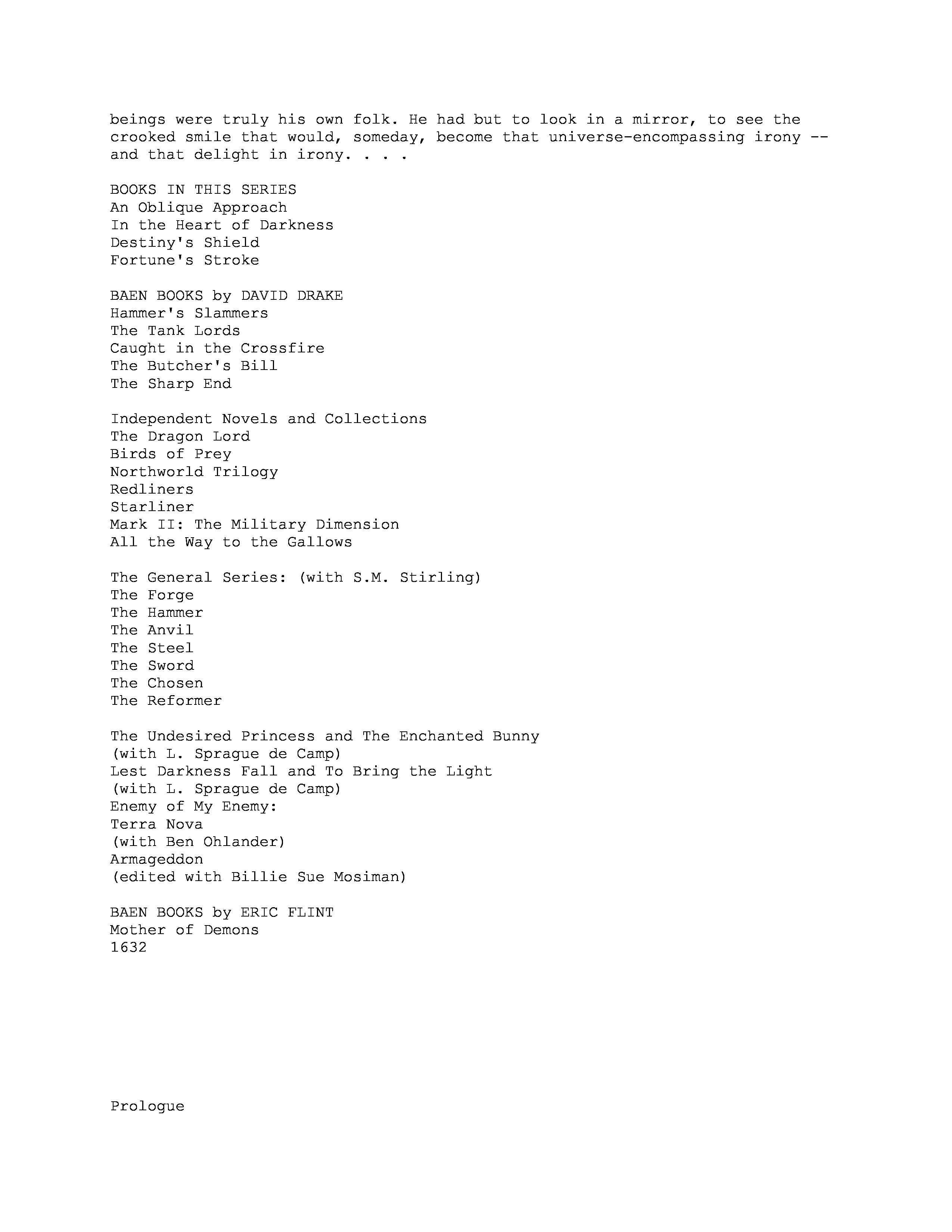 beings were truly his own folk. He had but to look in a mirror, to see the crooked smile that would, someday, become that universe-encompassing irony -- and that delight in irony. . . .

BOOKS IN THIS SERIES
An Oblique Approach
In the Heart of Darkness
Destiny's Shield
Fortune's Stroke

BAEN BOOKS by DAVID DRAKE
Hammer's Slammers
The Tank Lords
Caught in the Crossfire
The Butcher's Bill
The Sharp End

Independent Novels and Collections
The Dragon Lord
Birds of Prey
Northworld Trilogy
Redliners
Starliner
Mark II: The Military Dimension
All the Way to the Gallows

The General Series: (with S.M. Stirling)
The Forge
The Hammer
The Anvil
The Steel
The Sword
The Chosen
The Reformer

The Undesired Princess and The Enchanted Bunny
(with L. Sprague de Camp)
Lest Darkness Fall and To Bring the Light
(with L. Sprague de Camp)
Enemy of My Enemy:
Terra Nova
(with Ben Ohlander)
Armageddon
(edited with Billie Sue Mosiman)

BAEN BOOKS by ERIC FLINT
Mother of Demons
1632

Prologue